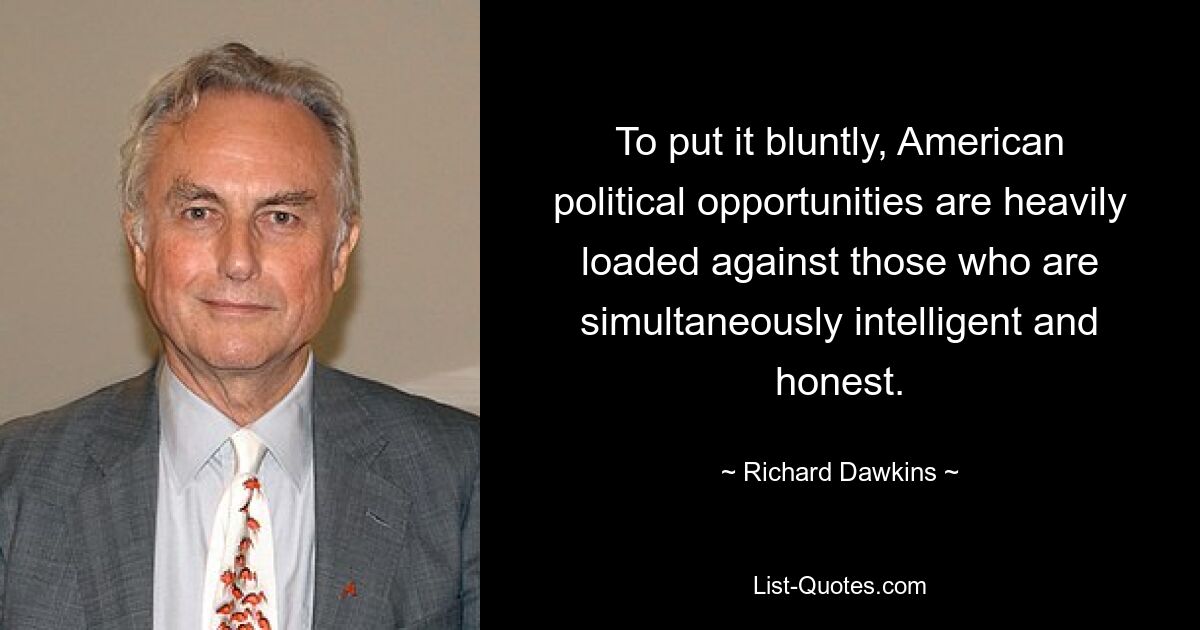 To put it bluntly, American political opportunities are heavily loaded against those who are simultaneously intelligent and honest.

~ Richard Dawkins ~

List-Quotes.com